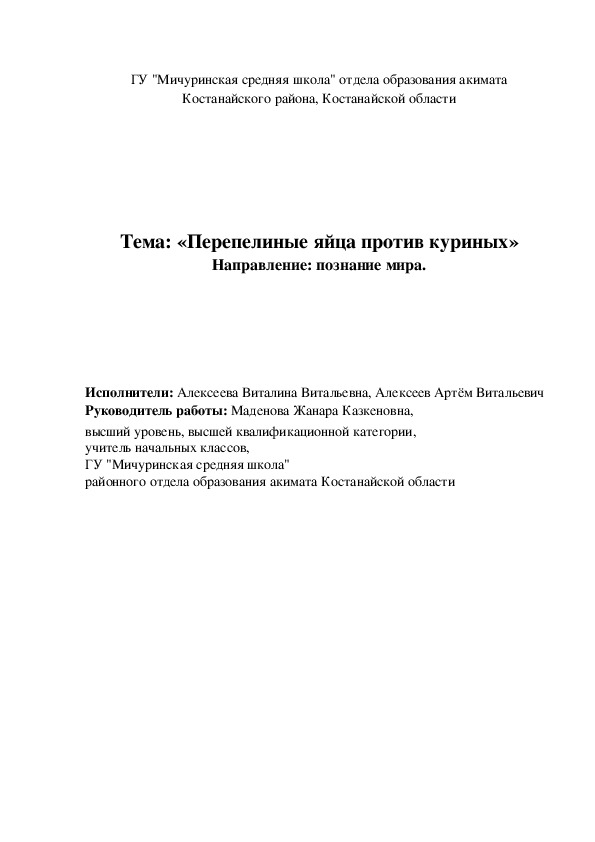 ГУ "Мичуринская средняя школа" отдела образования акимата Костанайского района, Костанайской области

Тема: «Перепелиные яйца против куриных»
Направление: познание мира.

Исполнители: Алексеева Виталина Витальевна, Алексеев Артём Витальевич
Руководитель работы: Маденова Жанара Казкеновна,
высший уровень, высшей квалификационной категории,
учитель начальных классов,
ГУ "Мичуринская средняя школа"
районного отдела образования акимата Костанайской области